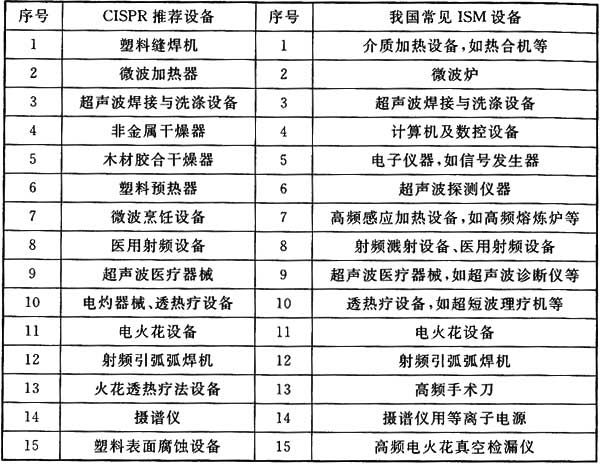 | 序号 | CISPR 推荐设备 | 序号 | 我国常见 ISM 设备 |
|---|---|---|---|
| 1 | 塑料缝焊机 | 1 | 介质加热设备,如热合机等 |
| 2 | 微波加热器 | 2 | 微波炉 |
| 3 | 超声波焊接与洗涤设备 | 3 | 超声波焊接与洗涤设备 |
| 4 | 非金属干燥器 | 4 | 计算机及数控设备 |
| 5 | 木材胶合干燥器 | 5 | 电子仪器,如信号发生器 |
| 6 | 塑料预热器 | 6 | 超声波探测仪器 |
| 7 | 微波烹饪设备 | 7 | 高频感应加热设备,如高频熔炼炉等 |
| 8 | 医用射频设备 | 8 | 射频溅射设备、医用射频设备 |
| 9 | 超声波医疗器械 | 9 | 超声波医疗器械,如超声波诊断仪等 |
| 10 | 电灼器械、透热疗设备 | 10 | 透热疗设备,如超短波理疗机等 |
| 11 | 电火花设备 | 11 | 电火花设备 |
| 12 | 射频引弧弧焊机 | 12 | 射频引弧弧焊机 |
| 13 | 火花透热疗法设备 | 13 | 高频手术刀 |
| 14 | 摄谱仪 | 14 | 摄谱仪用等离子电源 |
| 15 | 塑料表面腐蚀设备 | 15 | 高频电火花真空检漏仪 |